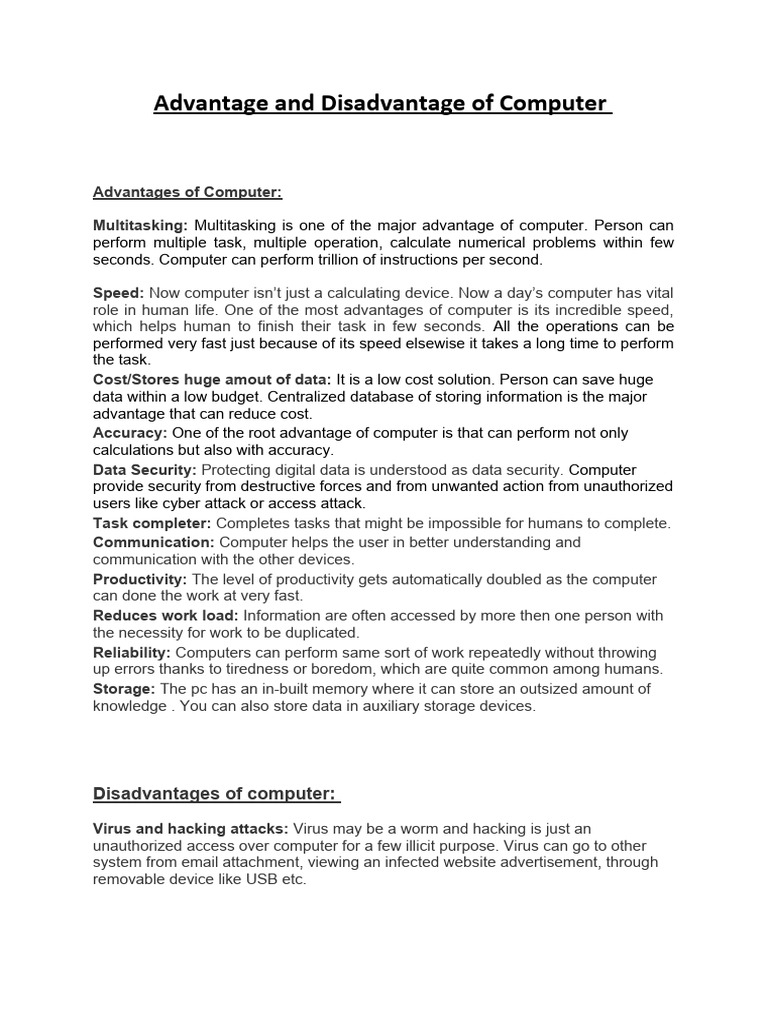 Advantage and Disadvantage of Computer

Advantages of Computer:

Multitasking: Multitasking is one of the major advantage of computer. Person can perform multiple task, multiple operation, calculate numerical problems within few seconds. Computer can perform trillion of instructions per second.

Speed: Now computer isn't just a calculating device. Now a day's computer has vital role in human life. One of the most advantages of computer is its incredible speed, which helps human to finish their task in few seconds. All the operations can be performed very fast just because of its speed elsewise it takes a long time to perform the task.

Cost/Stores huge amout of data: It is a low cost solution. Person can save huge data within a low budget. Centralized database of storing information is the major advantage that can reduce cost.

Accuracy: One of the root advantage of computer is that can perform not only calculations but also with accuracy.

Data Security: Protecting digital data is understood as data security. Computer provide security from destructive forces and from unwanted action from unauthorized users like cyber attack or access attack.

Task completer: Completes tasks that might be impossible for humans to complete.

Communication: Computer helps the user in better understanding and communication with the other devices.

Productivity: The level of productivity gets automatically doubled as the computer can done the work at very fast.

Reduces work load: Information are often accessed by more then one person with the necessity for work to be duplicated.

Reliability: Computers can perform same sort of work repeatedly without throwing up errors thanks to tiredness or boredom, which are quite common among humans.

Storage: The pc has an in-built memory where it can store an outsized amount of knowledge . You can also store data in auxiliary storage devices.

Disadvantages of computer:

Virus and hacking attacks: Virus may be a worm and hacking is just an unauthorized access over computer for a few illicit purpose. Virus can go to other system from email attachment, viewing an infected website advertisement, through removable device like USB etc.